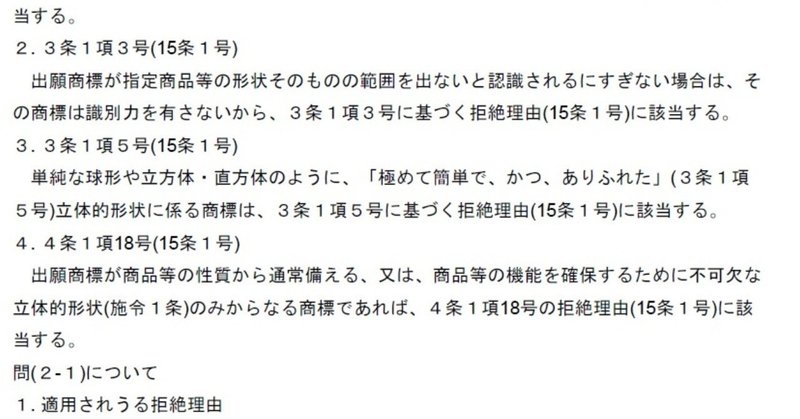 当する。
２．３条１項３号(15条１号)
出願商標が指定商品等の形状そのものの範囲を出ないと認識されるにすぎない場合は、その商標は識別力を有さないから、３条１項３号に基づく拒絶理由(15条１号)に該当する。
３．３条１項５号(15条１号)
単純な球形や立方体・直方体のように、「極めて簡単で、かつ、ありふれた」(３条１項５号)立体的形状に係る商標は、３条１項５号に基づく拒絶理由(15条１号)に該当する。
４．４条１項18号(15条１号)
出願商標が商品等の性質から通常備える、又は、商品等の機能を確保するために不可欠な立体的形状(施令１条)のみからなる商標であれば、４条１項18号の拒絶理由(15条１号)に該当する。
問(２-１)について
１．適用されうる拒絶理由